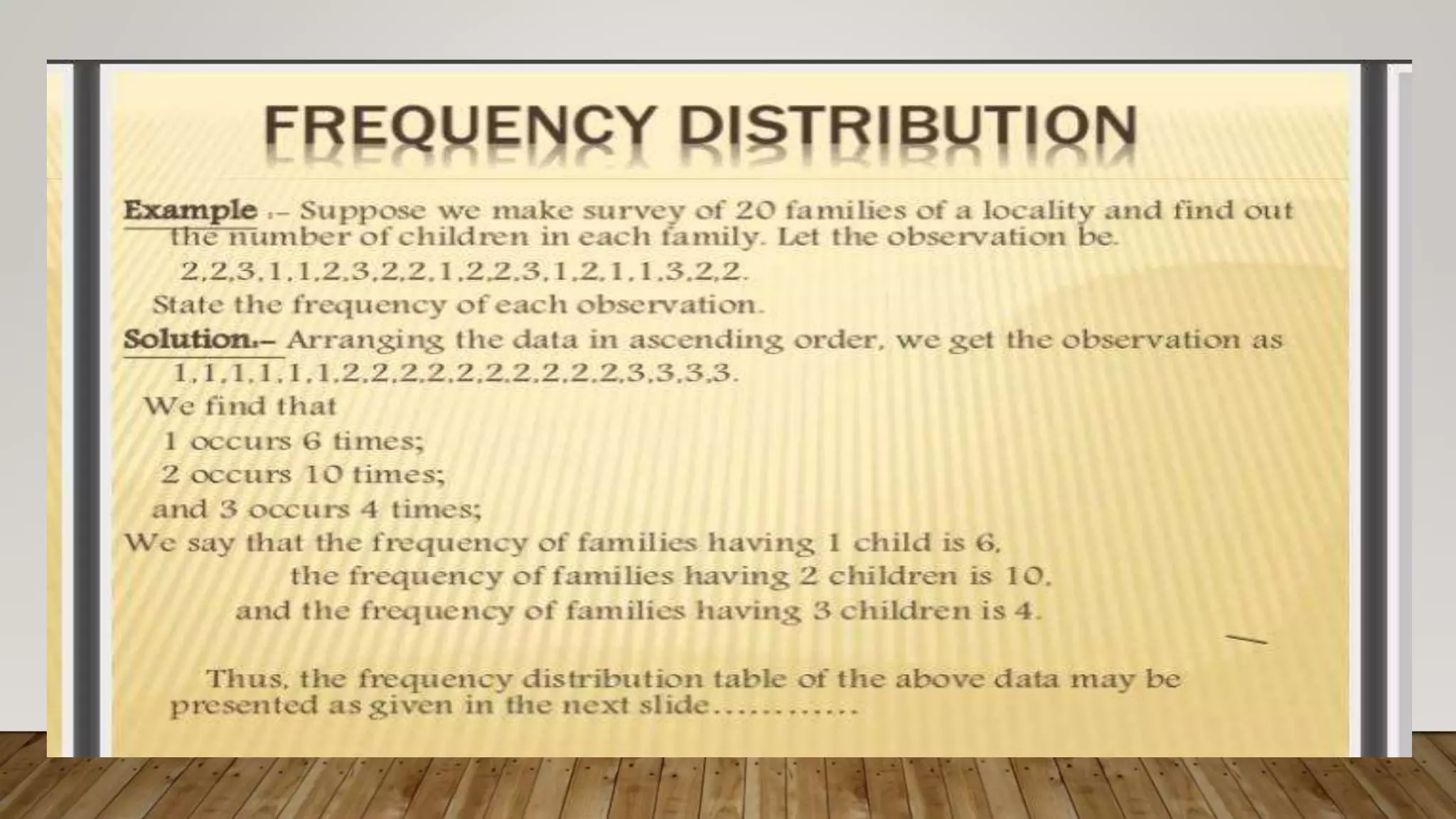 FREQUENCY DISTRIBUTION

Example :– Suppose we make survey of 20 families of a locality and find out the number of children in each family. Let the observation be.

2,2,3,1,1,2,3,2,2,1,2,2,3,1,2,1,1,3,2,2.

State the frequency of each observation.

Solution.– Arranging the data in ascending order, we get the observation as

1,1,1,1,1,1,2,2,2,2,2,2,2,2,2,2,3,3,3,3.

We find that

1 occurs 6 times;

2 occurs 10 times;

and 3 occurs 4 times;

We say that the frequency of families having 1 child is 6,

the frequency of families having 2 children is 10,

and the frequency of families having 3 children is 4.

Thus, the frequency distribution table of the above data may be presented as given in the next slide…………